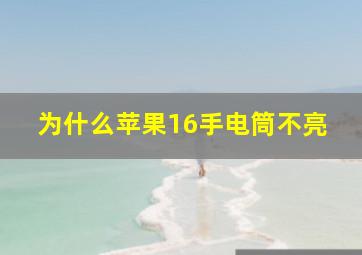 为什么苹果16手电筒不亮